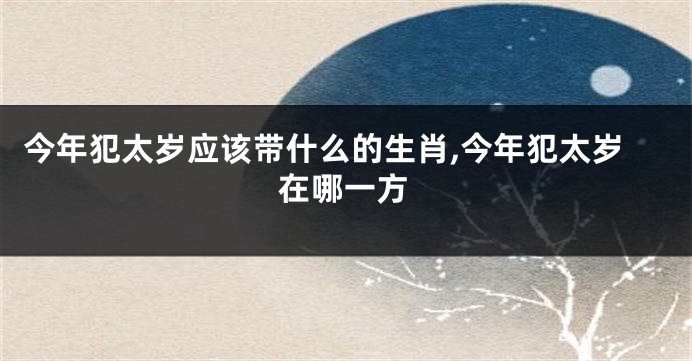 今年犯太岁应该带什么的生肖,今年犯太岁在哪一方